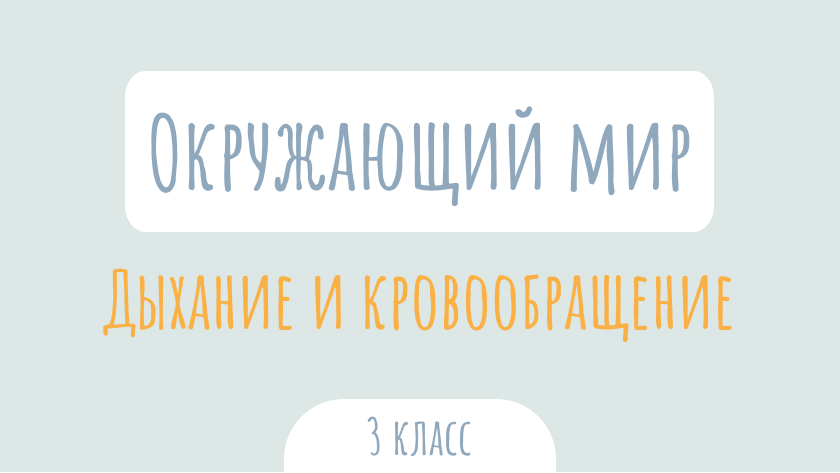 Окружающий мир

Дыхание и кровообращение

3 класс